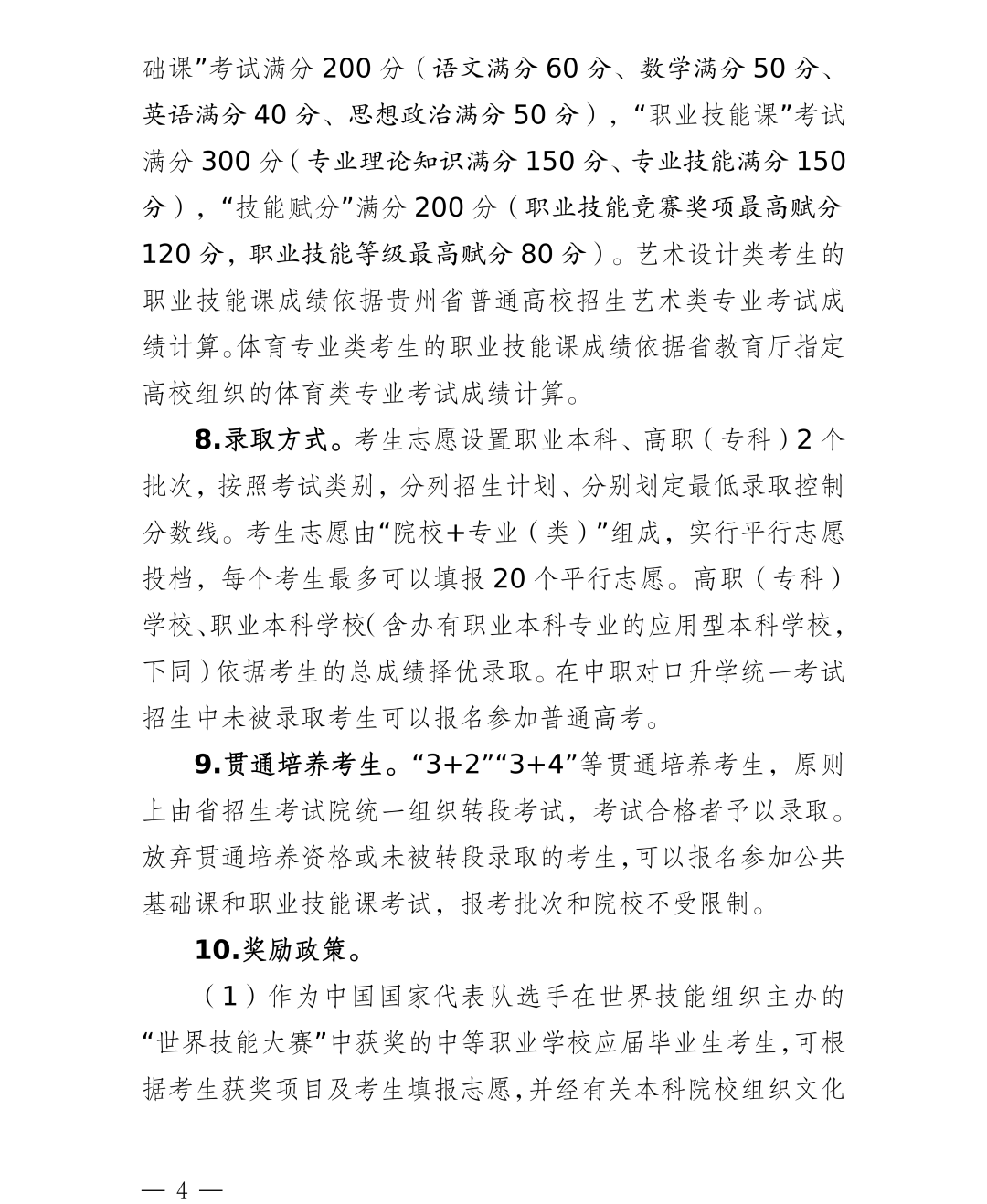 础课”考试满分 200 分（语文满分 60 分、数学满分 50 分、英语满分 40 分、思想政治满分 50 分），“职业技能课”考试满分 300 分（专业理论知识满分 150 分、专业技能满分 150 分），“技能赋分”满分 200 分（职业技能竞赛奖项最高赋分 120 分，职业技能等级最高赋分 80 分）。艺术设计类考生的职业技能课成绩依据贵州省普通高校招生艺术类专业考试成绩计算。体育专业类考生的职业技能课成绩依据省教育厅指定高校组织的体育类专业考试成绩计算。

8.录取方式。考生志愿设置职业本科、高职（专科）2 个批次，按照考试类别，分列招生计划、分别划定最低录取控制分数线。考生志愿由“院校+专业（类）”组成，实行平行志愿投档，每个考生最多可以填报 20 个平行志愿。高职（专科）学校、职业本科学校（含办有职业本科专业的应用型本科学校，下同）依据考生的总成绩择优录取。在中职对口升学统一考试招生中未被录取考生可以报名参加普通高考。

9.贯通培养考生。“3+2”“3+4”等贯通培养考生，原则上由省招生考试院统一组织转段考试，考试合格者予以录取。放弃贯通培养资格或未被转段录取的考生，可以报名参加公共基础课和职业技能课考试，报考批次和院校不受限制。

10.奖励政策。

（1）作为中国国家代表队选手在世界技能组织主办的“世界技能大赛”中获奖的中等职业学校应届毕业生考生，可根据考生获奖项目及考生填报志愿，并经有关本科院校组织文化

— 4 —